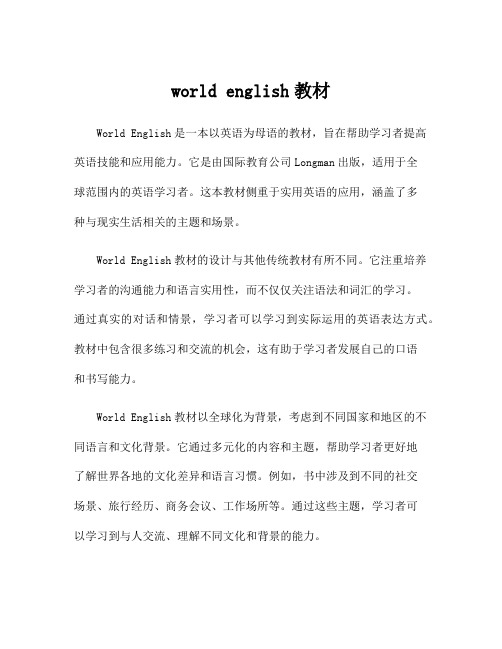 world english 教材

World English 是一本以英语为母语的教材，旨在帮助学习者提高英语技能和应用能力。它是由国际教育公司 Longman 出版，适用于全球范围内的英语学习者。这本教材侧重于实用英语的应用，涵盖了多种与现实生活相关的主题和场景。

World English 教材的设计与其他传统教材有所不同。它注重培养学习者的沟通能力和语言实用性，而不仅仅关注语法和词汇的学习。通过真实的对话和情景，学习者可以学习到实际运用的英语表达方式。教材中包含很多练习和交流的机会，这有助于学习者发展自己的口语和书写能力。

World English 教材以全球化为背景，考虑到不同国家和地区的不同语言和文化背景。它通过多元化的内容和主题，帮助学习者更好地了解世界各地的文化差异和语言习惯。例如，书中涉及到不同的社交场景、旅行经历、商务会议、工作场所等。通过这些主题，学习者可以学习到与人交流、理解不同文化和背景的能力。